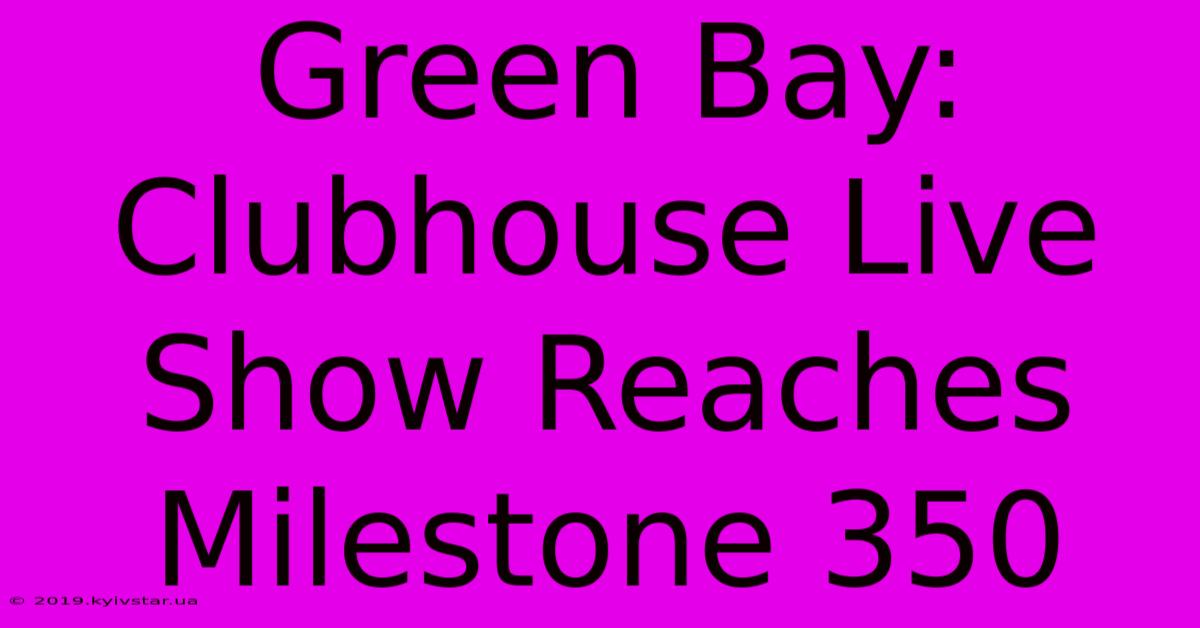 Green Bay: Clubhouse Live Show Reaches Milestone 350

© 2019.kyivstar.ua